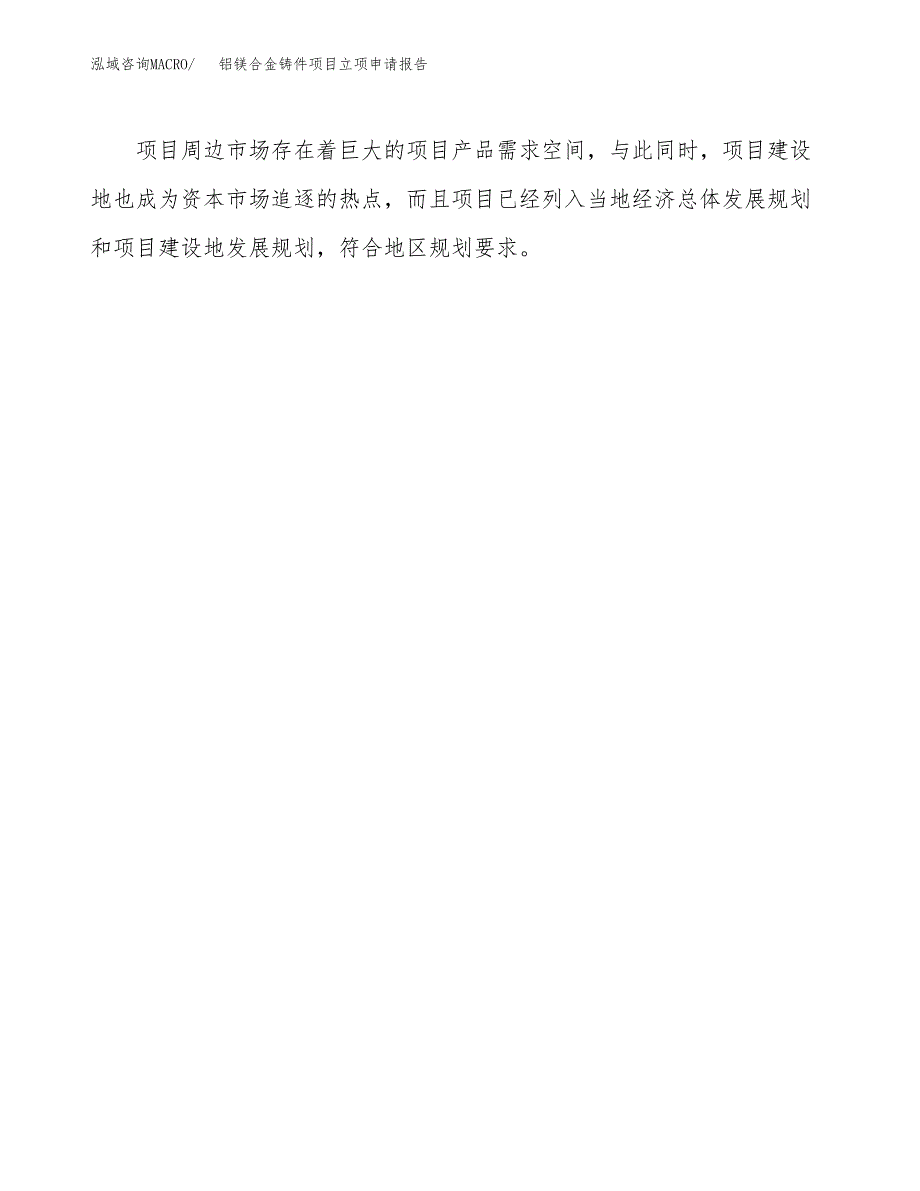 泓域咨询MACRO/ 铝镁合金铸件项目立项申请报告

项目周边市场存在着巨大的项目产品需求空间，与此同时，项目建设地也成为资本市场追逐的热点，而且项目已经列入当地经济总体发展规划和项目建设地发展规划，符合地区规划要求。